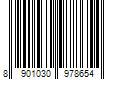 8 901030 978654